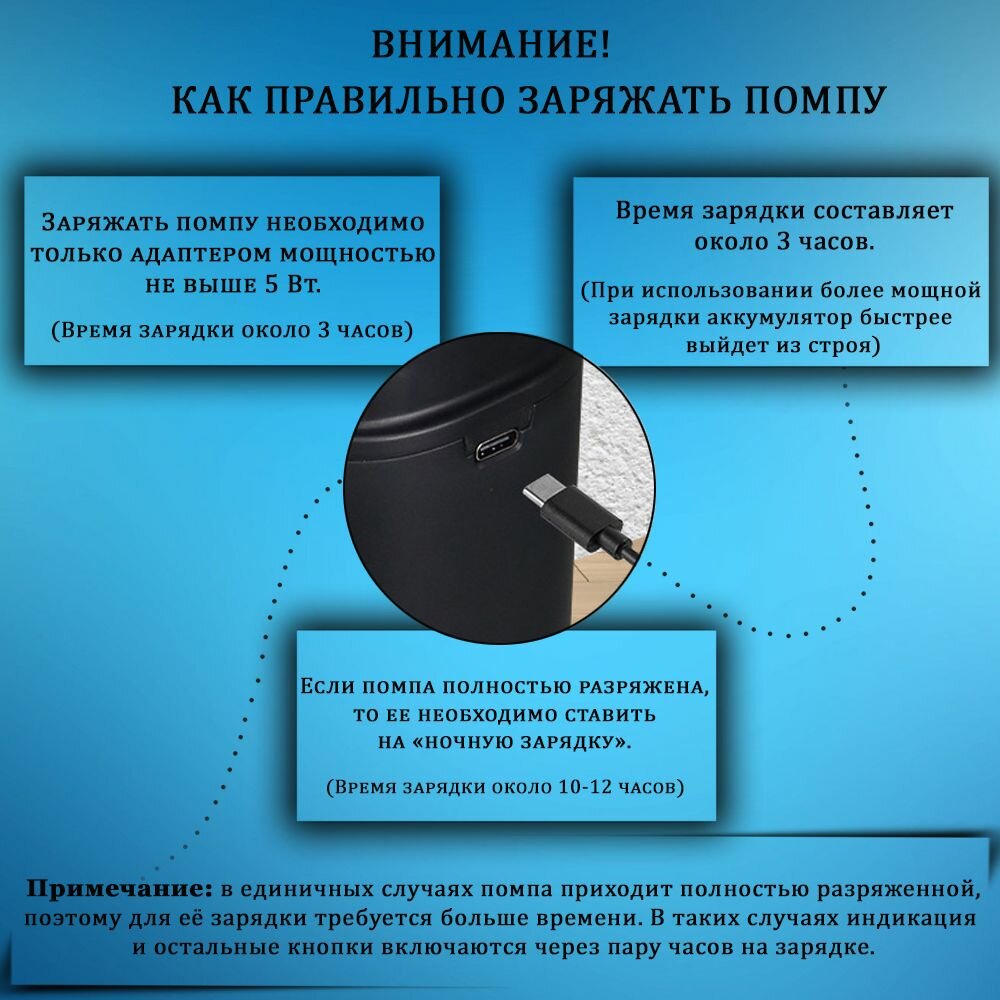 ВНИМАНИЕ!
КАК ПРАВИЛЬНО ЗАРЯЖАТЬ ПОМПУ

Заряжать помпу необходимо только адаптером мощностью не выше 5 Вт.

(Время зарядки около 3 часов)

Время зарядки составляет около 3 часов.

(При использовании более мощной зарядки аккумулятор быстрее выйдет из строя)

Если помпа полностью разряжена, то ее необходимо ставить на «ночную зарядку».

(Время зарядки около 10-12 часов)

Примечание: в единичных случаях помпа приходит полностью разряженной, поэтому для её зарядки требуется больше времени. В таких случаях индикация и остальные кнопки включаются через пару часов на зарядке.